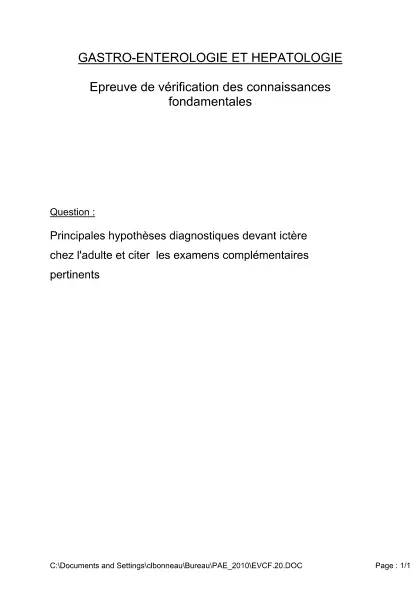 GASTRO-ENTEROLOGIE ET HEPATOLOGIE

Epreuve de vérification des connaissances fondamentales

Question :

Principales hypothèses diagnostiques devant ictère chez l'adulte et citer les examens complémentaires pertinents

C:\Documents and Settings\clbonneau\Bureau\PAE_2010\EVCF.20.DOC

Page : 1/1